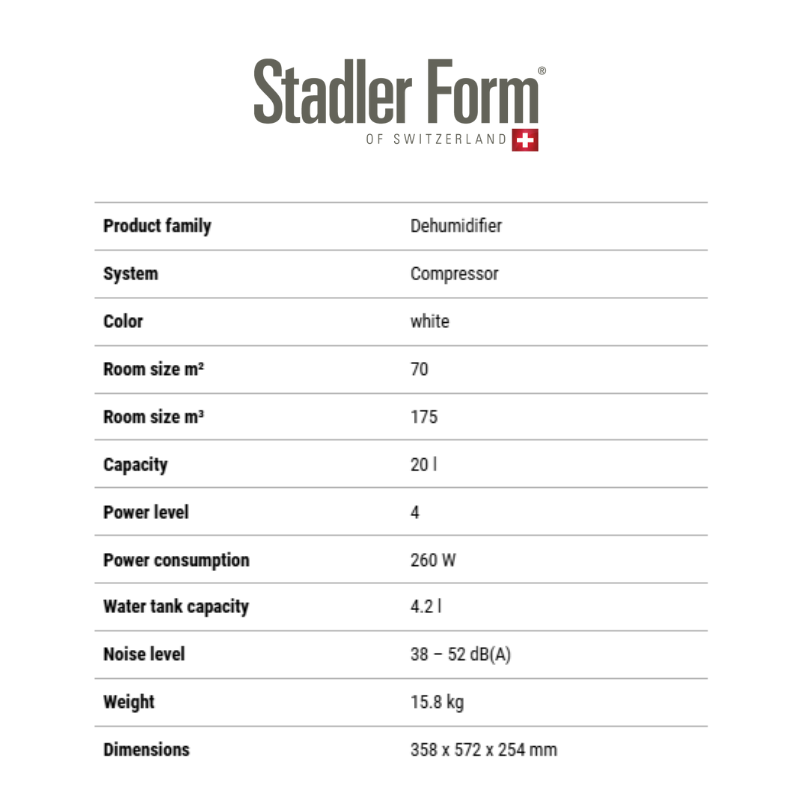 Stadler Form®
OF SWITZERLAND

Product family
Dehumidifier

System
Compressor

Color
white

Room size m²
70

Room size m³
175

Capacity
20 l

Power level
4

Power consumption
260 W

Water tank capacity
4.2 l

Noise level
38 – 52 dB(A)

Weight
15.8 kg

Dimensions
358 x 572 x 254 mm